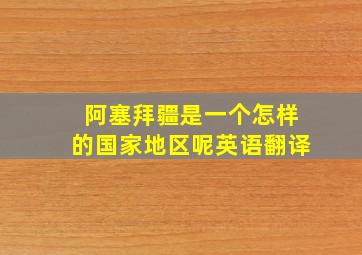 阿塞拜疆是一个怎样的国家地区呢英语翻译